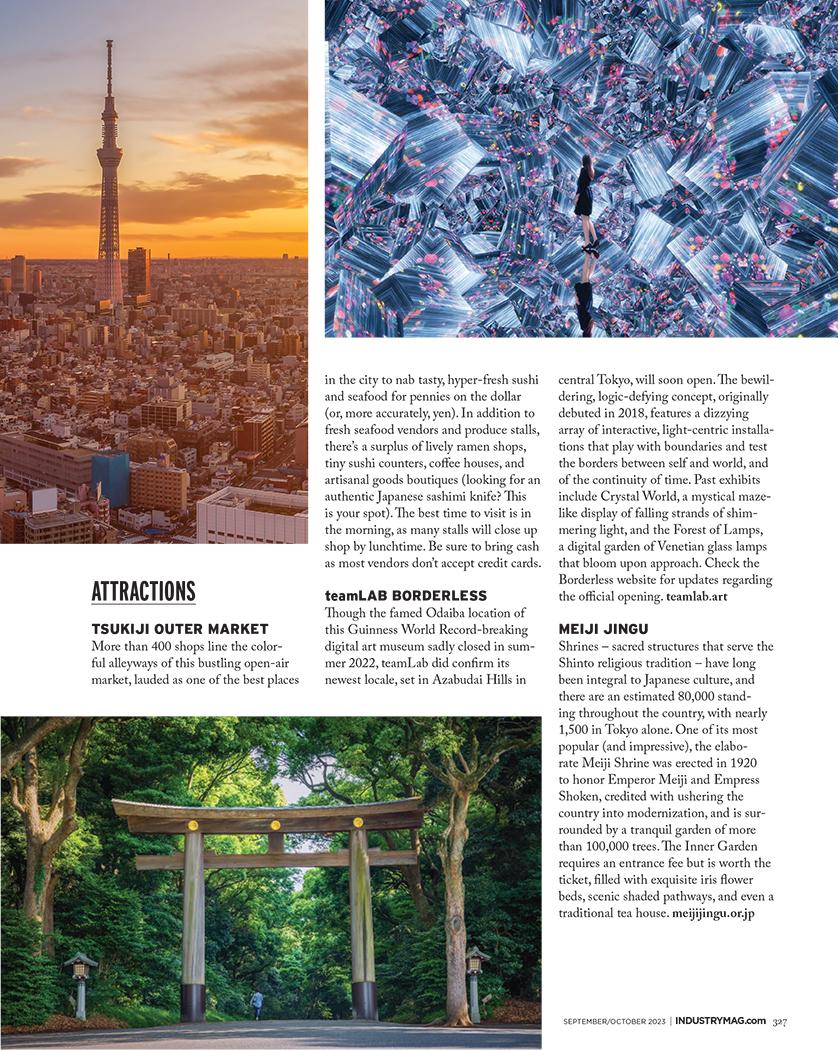 ATTRACTIONS

TSUKIJI OUTER MARKET
More than 400 shops line the colorful alleyways of this bustling open-air market, lauded as one of the best places in the city to nab tasty, hyper-fresh sushi and seafood for pennies on the dollar (or, more accurately, yen). In addition to fresh seafood vendors and produce stalls, there's a surplus of lively ramen shops, tiny sushi counters, coffee houses, and artisanal goods boutiques (looking for an authentic Japanese sashimi knife? This is your spot). The best time to visit is in the morning, as many stalls will close up shop by lunchtime. Be sure to bring cash as most vendors don't accept credit cards.

teamLAB BORDERLESS
Though the famed Odaiba location of this Guinness World Record-breaking digital art museum sadly closed in summer 2022, teamLab did confirm its newest locale, set in Azabudai Hills in central Tokyo, will soon open. The bewildering, logic-defying concept, originally debuted in 2018, features a dizzying array of interactive, light-centric installations that play with boundaries and test the borders between self and world, and of the continuity of time. Past exhibits include Crystal World, a mystical maze-like display of falling strands of shimmering light, and the Forest of Lamps, a digital garden of Venetian glass lamps that bloom upon approach. Check the Borderless website for updates regarding the official opening. teamlab.art

MEIJI JINGU
Shrines – sacred structures that serve the Shinto religious tradition – have long been integral to Japanese culture, and there are an estimated 80,000 standing throughout the country, with nearly 1,500 in Tokyo alone. One of its most popular (and impressive), the elaborate Meiji Shrine was erected in 1920 to honor Emperor Meiji and Empress Shoken, credited with ushering the country into modernization, and is surrounded by a tranquil garden of more than 100,000 trees. The Inner Garden requires an entrance fee but is worth the ticket, filled with exquisite iris flower beds, scenic shaded pathways, and even a traditional tea house. meijijingu.or.jp

SEPTEMBER/OCTOBER 2023 | INDUSTRYMAG.com 327